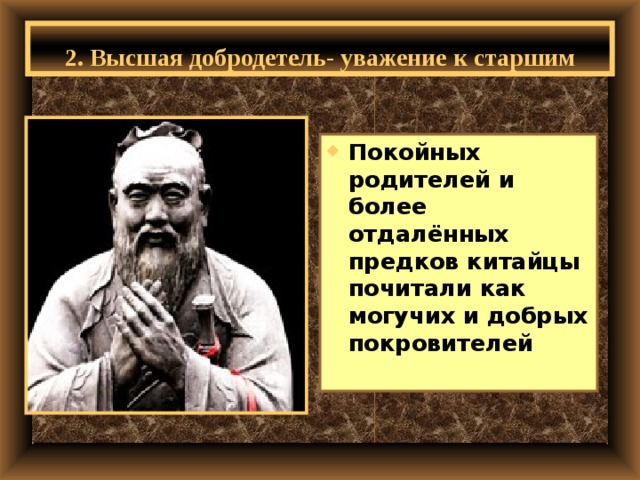 2. Высшая добродетель- уважение к старшим

Покойных родителей и более отдалённых предков китайцы почитали как могучих и добрых покровителей